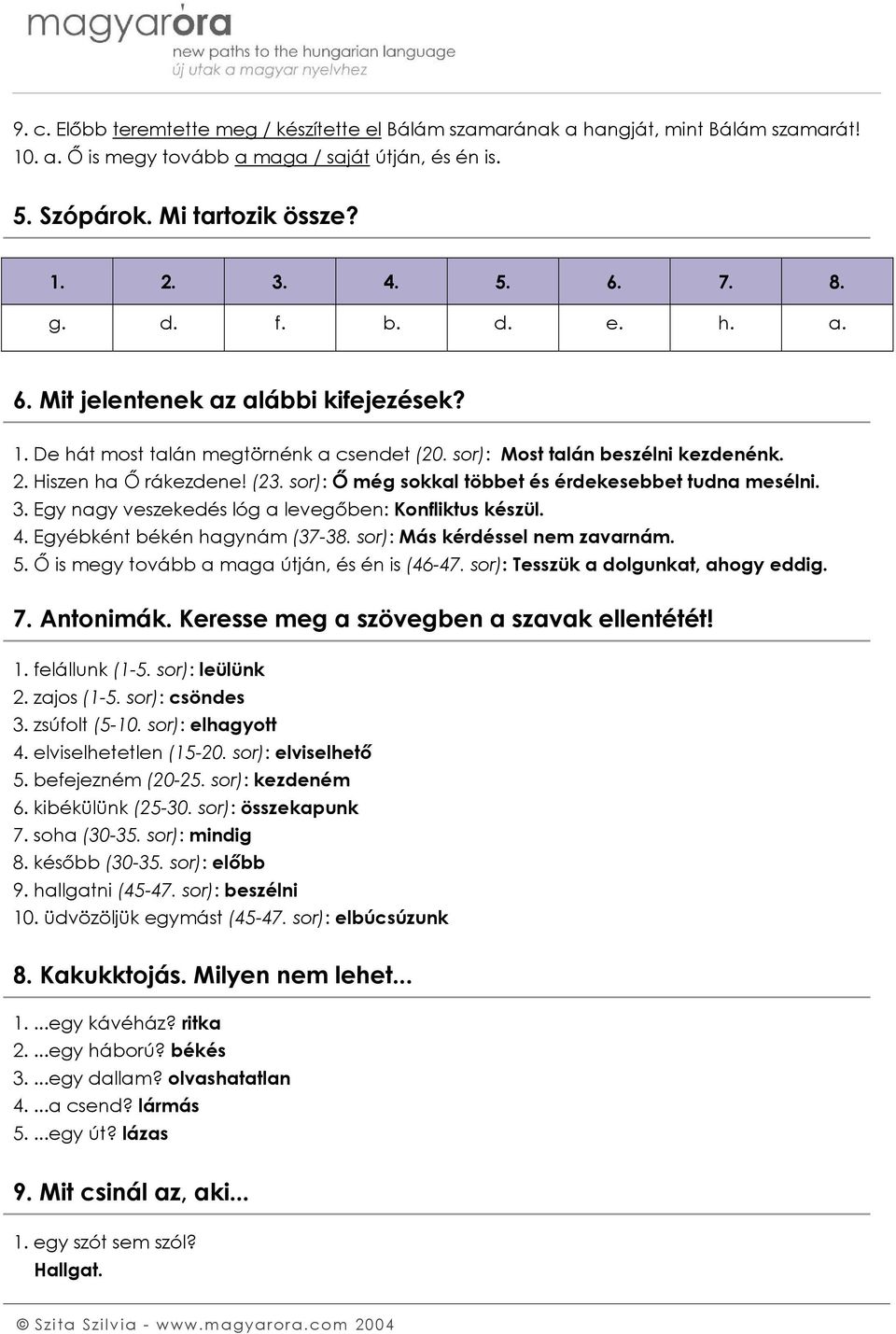 magyaróra
new paths to the hungarian language
új utak a magyar nyelvhez

9. c. Előbb teremtette meg / készítette el Bálám szamarának a hangját, mint Bálám szamarát!
10. a. Ő is megy tovább a maga / saját útján, és én is.

5. Szópárok. Mi tartozik össze?

| 1. | 2. | 3. | 4. | 5. | 6. | 7. | 8. |
|---|---|---|---|---|---|---|---|
| g. | d. | f. | b. | d. | e. | h. | a. |

6. Mit jelentenek az alábbi kifejezések?

1. De hát most talán megtörnénk a csendet (20. sor): Most talán beszélni kezdenénk.
2. Hiszen ha Ő rákezdene! (23. sor): Ő még sokkal többet és érdekesebbet tudna mesélni.
3. Egy nagy veszekedés lóg a levegőben: Konfliktus készül.
4. Egyébként békén hagynám (37-38. sor): Más kérdéssel nem zavarnám.
5. Ő is megy tovább a maga útján, és én is (46-47. sor): Tesszük a dolgunkat, ahogy eddig.

7. Antonimák. Keresse meg a szövegben a szavak ellentétét!

1. felállunk (1-5. sor): leülünk
2. zajos (1-5. sor): csöndes
3. zsúfolt (5-10. sor): elhagyott
4. elviselhetetlen (15-20. sor): elviselhető
5. befejezném (20-25. sor): kezdeném
6. kibékülünk (25-30. sor): összekapunk
7. soha (30-35. sor): mindig
8. később (30-35. sor): előbb
9. hallgatni (45-47. sor): beszélni
10. üdvözöljük egymást (45-47. sor): elbúcsúzunk

8. Kakukktojás. Milyen nem lehet...

1. ...egy kávéház? ritka
2. ...egy háború? békés
3. ...egy dallam? olvashatatlan
4. ...a csend? lármás
5. ...egy út? lázas

9. Mit csinál az, aki...

1. egy szót sem szól?
Hallgat.

© Szita Szilvia - www.magyarora.com 2004